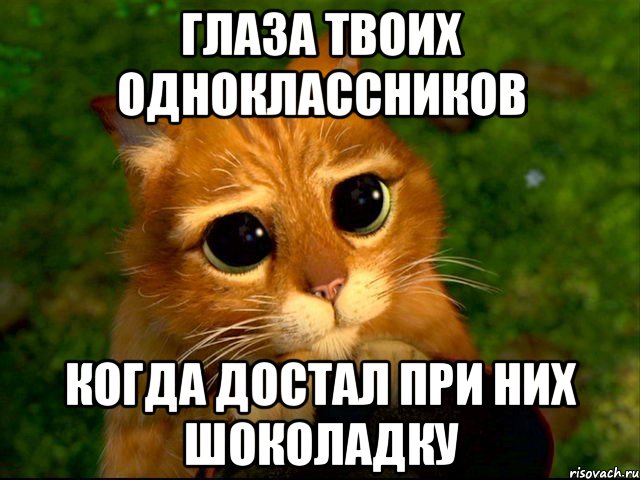 ГЛАЗА ТВОИХ ОДНОКЛАССНИКОВ

КОГДА ДОСТАЛ ПРИ НИХ ШОКОЛАДКУ

risovach.ru